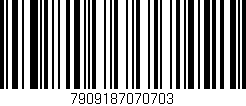 7909187070703